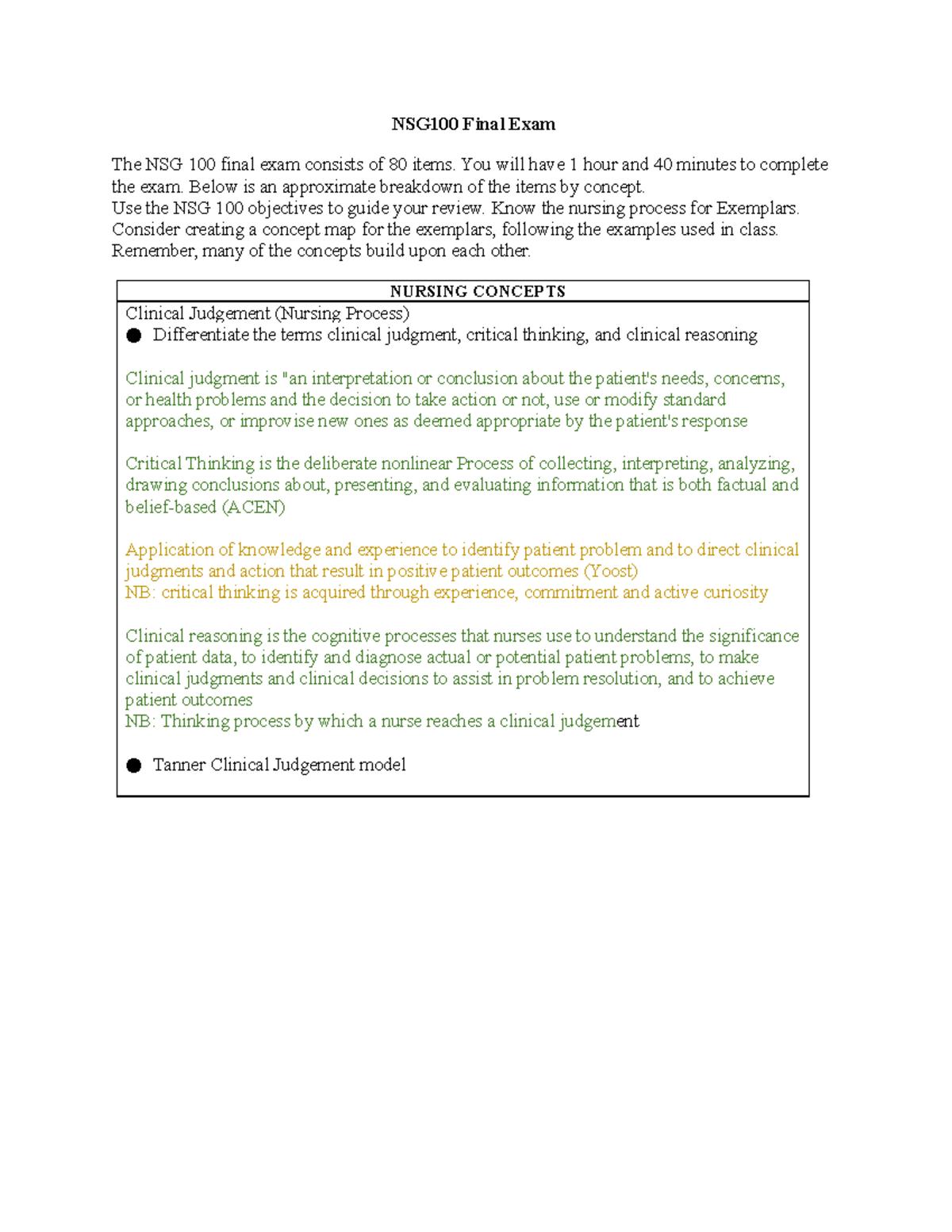 NSG100 Final Exam

The NSG 100 final exam consists of 80 items. You will have 1 hour and 40 minutes to complete the exam. Below is an approximate breakdown of the items by concept.
Use the NSG 100 objectives to guide your review. Know the nursing process for Exemplars.
Consider creating a concept map for the exemplars, following the examples used in class.
Remember, many of the concepts build upon each other.

| NURSING CONCEPTS |
|---|
| Clinical Judgement (Nursing Process)<br>● Differentiate the terms clinical judgment, critical thinking, and clinical reasoning<br><br>Clinical judgment is "an interpretation or conclusion about the patient's needs, concerns, or health problems and the decision to take action or not, use or modify standard approaches, or improvise new ones as deemed appropriate by the patient's response<br><br>Critical Thinking is the deliberate nonlinear Process of collecting, interpreting, analyzing, drawing conclusions about, presenting, and evaluating information that is both factual and belief-based (ACEN)<br><br>Application of knowledge and experience to identify patient problem and to direct clinical judgments and action that result in positive patient outcomes (Yoost)<br>NB: critical thinking is acquired through experience, commitment and active curiosity<br><br>Clinical reasoning is the cognitive processes that nurses use to understand the significance of patient data, to identify and diagnose actual or potential patient problems, to make clinical judgments and clinical decisions to assist in problem resolution, and to achieve patient outcomes<br>NB: Thinking process by which a nurse reaches a clinical judgement<br><br>● Tanner Clinical Judgement model |